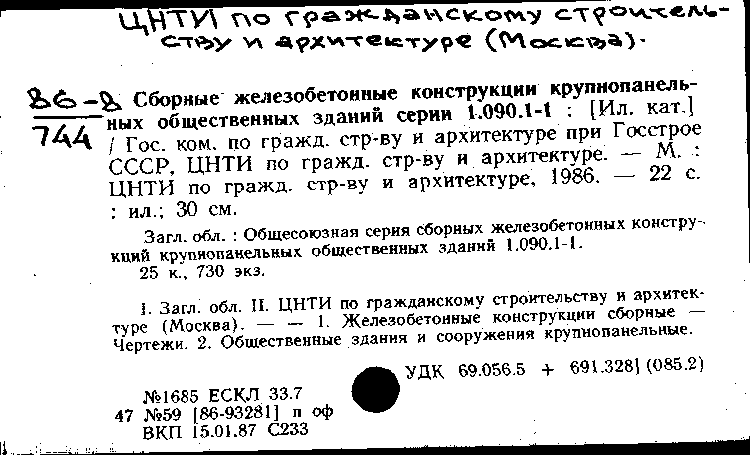 ЦНТИ по гражданскому строительству и архитектуре (Москва).

86-8
744
Сборные железобетонные конструкции крупнопанельных общественных зданий серии 1.090.1-1 : [Ил. кат.] / Гос. ком. по гражд. стр-ву и архитектуре при Госстрое СССР, ЦНТИ по гражд. стр-ву и архитектуре. — М. : ЦНТИ по гражд. стр-ву и архитектуре, 1986. — 22 с. : ил.; 30 см.

Загл. обл. : Общесоюзная серия сборных железобетонных конструкций крупнопанельных общественных зданий 1.090.1-1.
25 к., 730 экз.

I. Загл. обл. II. ЦНТИ по гражданскому строительству и архитектуре (Москва). — — 1. Железобетонные конструкции сборные — Чертежи. 2. Общественные здания и сооружения крупнопанельные.

УДК 69.056.5 + 691.328] (085.2)

№1685 ЕСКЛ 33.7
47 №59 [86-93281] п оф
ВКП 15.01.87 С233